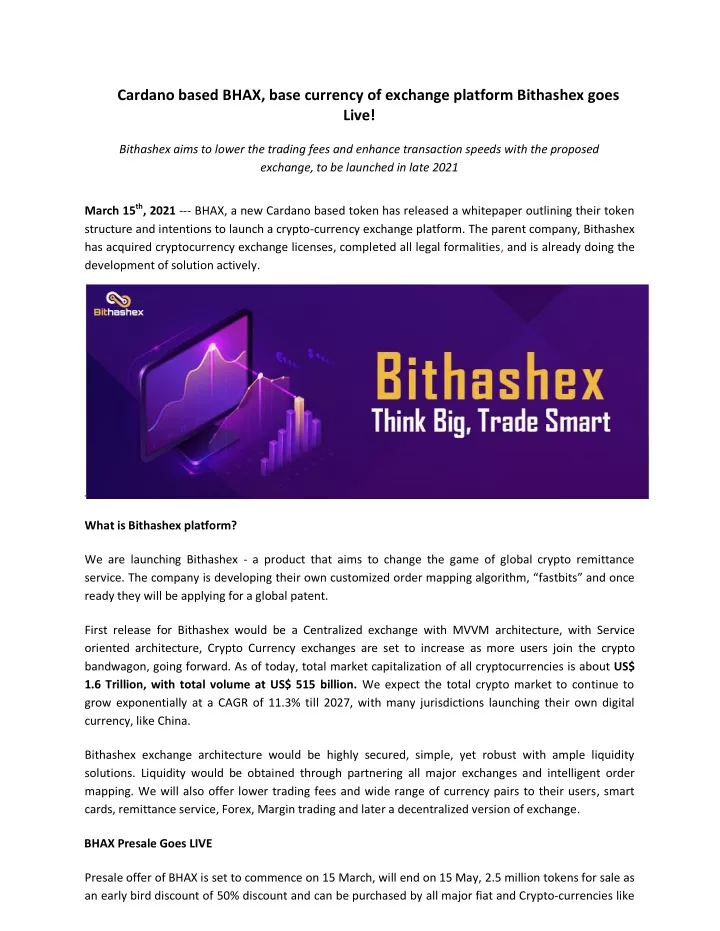 Cardano based BHAX, base currency of exchange platform Bithashex goes Live!

Bithashex aims to lower the trading fees and enhance transaction speeds with the proposed exchange, to be launched in late 2021

March 15$^{th}$, 2021 --- BHAX, a new Cardano based token has released a whitepaper outlining their token structure and intentions to launch a crypto-currency exchange platform. The parent company, Bithashex has acquired cryptocurrency exchange licenses, completed all legal formalities, and is already doing the development of solution actively.

Bithashex

Bithashex
Think Big, Trade Smart

What is Bithashex platform?

We are launching Bithashex - a product that aims to change the game of global crypto remittance service. The company is developing their own customized order mapping algorithm, "fastbits" and once ready they will be applying for a global patent.

First release for Bithashex would be a Centralized exchange with MVVM architecture, with Service oriented architecture, Crypto Currency exchanges are set to increase as more users join the crypto bandwagon, going forward. As of today, total market capitalization of all cryptocurrencies is about US$ 1.6 Trillion, with total volume at US$ 515 billion. We expect the total crypto market to continue to grow exponentially at a CAGR of 11.3% till 2027, with many jurisdictions launching their own digital currency, like China.

Bithashex exchange architecture would be highly secured, simple, yet robust with ample liquidity solutions. Liquidity would be obtained through partnering all major exchanges and intelligent order mapping. We will also offer lower trading fees and wide range of currency pairs to their users, smart cards, remittance service, Forex, Margin trading and later a decentralized version of exchange.

BHAX Presale Goes LIVE

Presale offer of BHAX is set to commence on 15 March, will end on 15 May, 2.5 million tokens for sale as an early bird discount of 50% discount and can be purchased by all major fiat and Crypto-currencies like